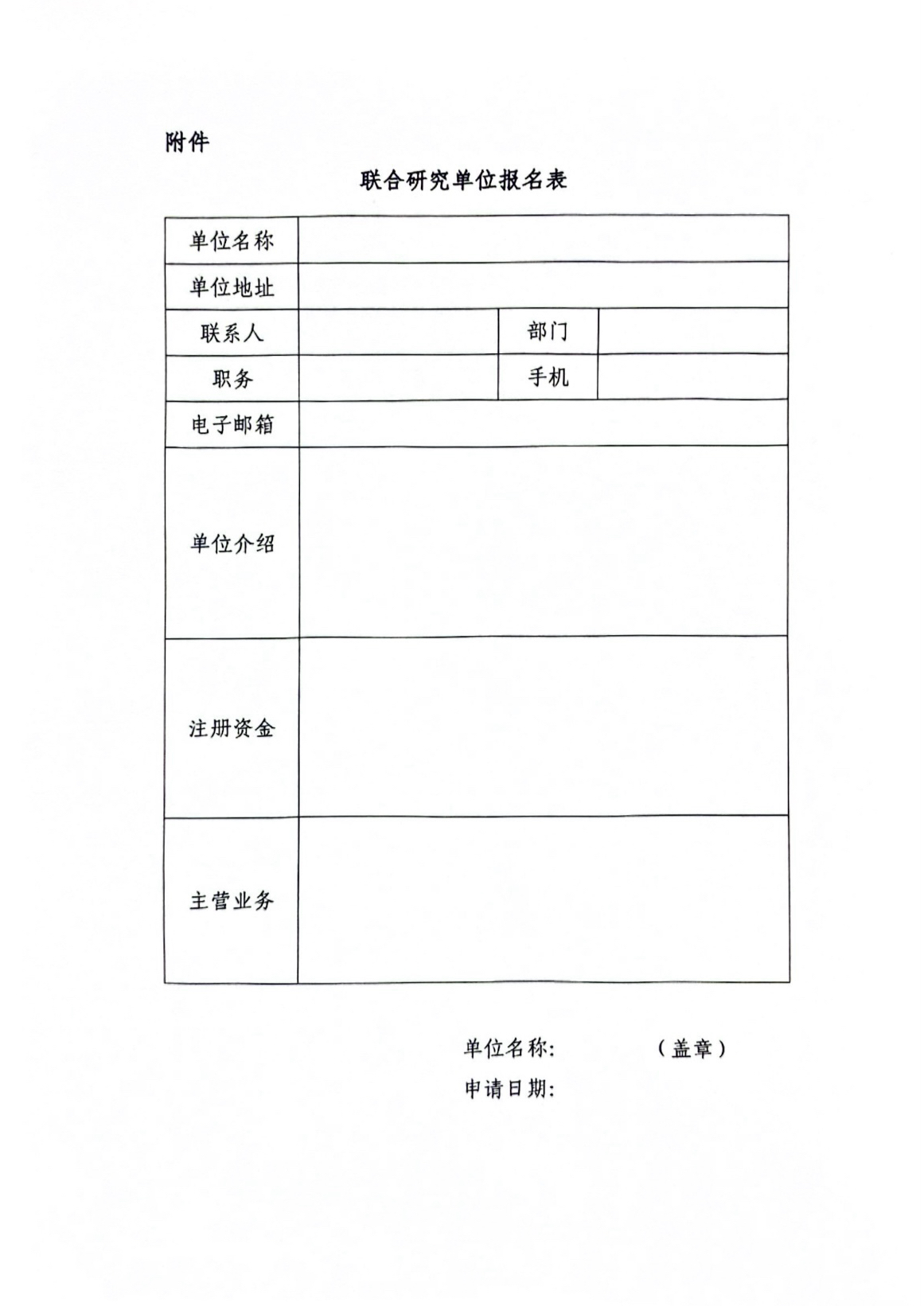 附件

联合研究单位报名表

| 单位名称 | | | |
|---|---|---|---|
| 单位地址 | | | |
| 联系人 | | 部门 | |
| 职务 | | 手机 | |
| 电子邮箱 | | | |
| 单位介绍 | | | |
| 注册资金 | | | |
| 主营业务 | | | |

单位名称: （盖章）

申请日期: